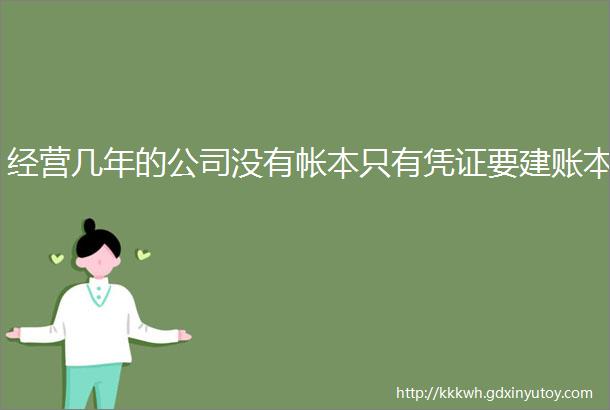 经营几年的公司没有帐本只有凭证要建账本

http://kkkwh.gdxinyutoy.com